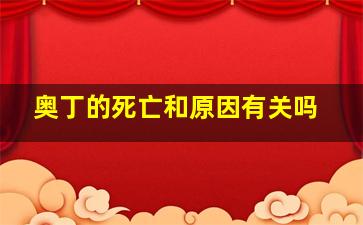 奥丁的死亡和原因有关吗